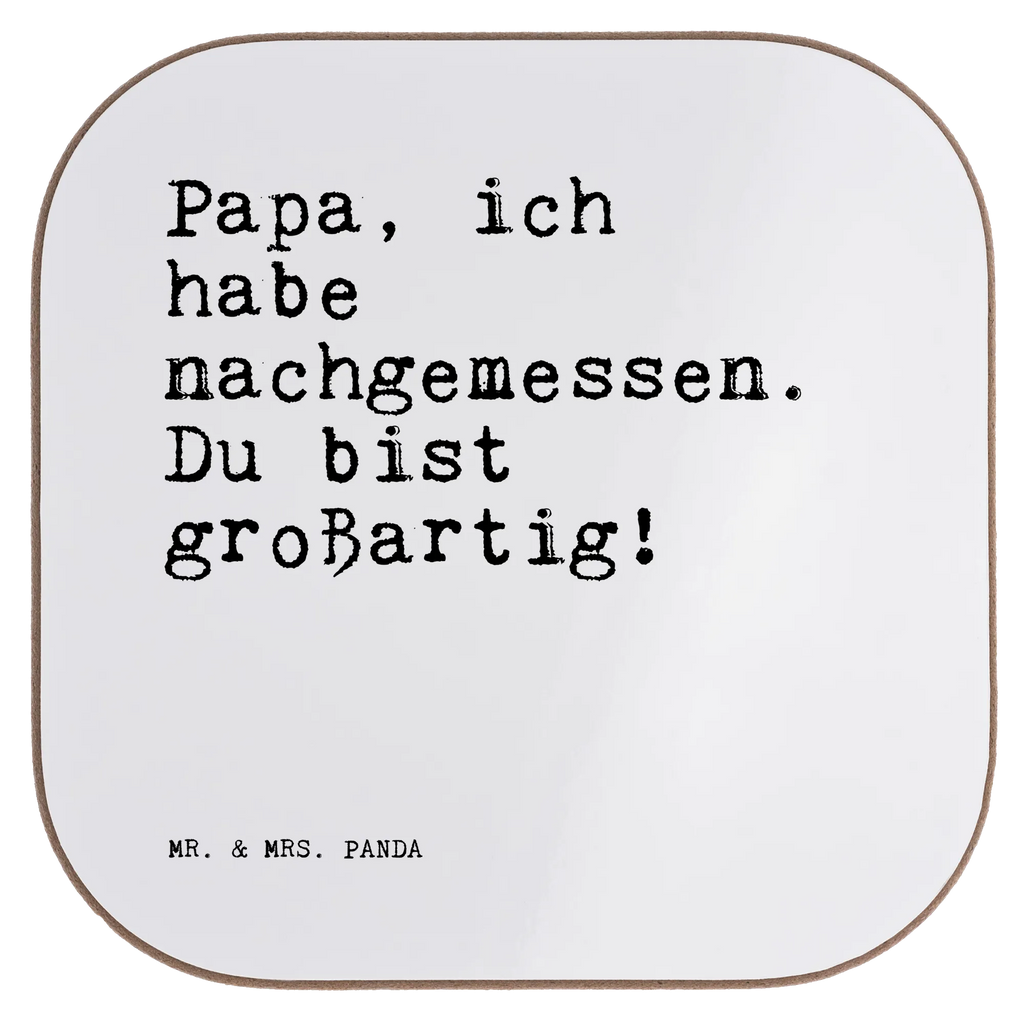 Papa, ich habe nachgemessen. Du bist großartig!

MR. & MRS. PANDA